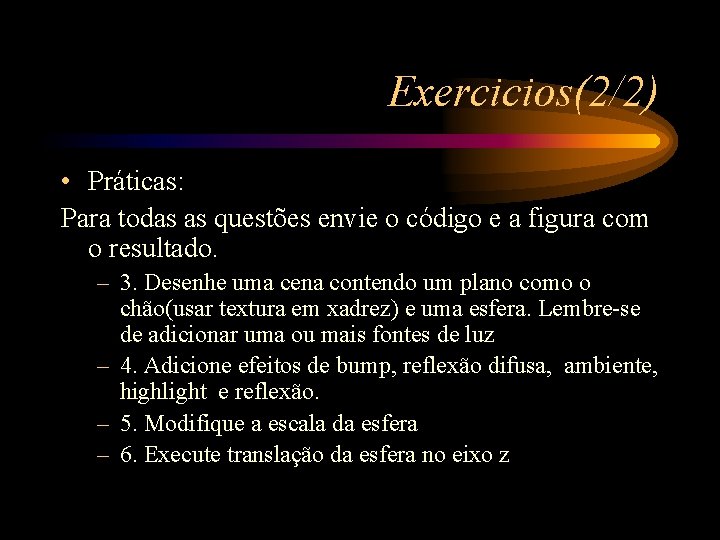 Exercicios(2/2)

• Práticas:

Para todas as questões envie o código e a figura com o resultado.

– 3. Desenhe uma cena contendo um plano como o chão(usar textura em xadrez) e uma esfera. Lembre-se de adicionar uma ou mais fontes de luz

– 4. Adicione efeitos de bump, reflexão difusa, ambiente, highlight e reflexão.

– 5. Modifique a escala da esfera

– 6. Execute translação da esfera no eixo z